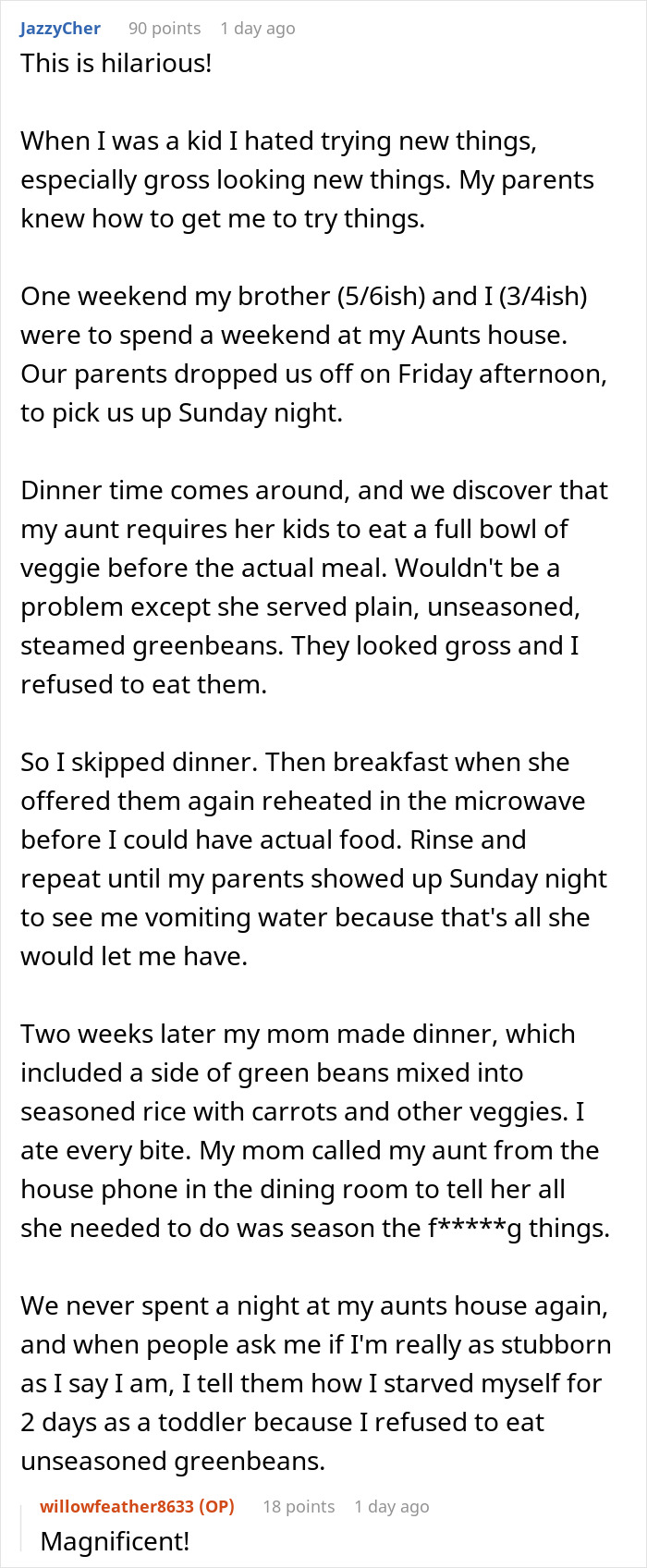 JazzyCher 90 points 1 day ago
This is hilarious!

When I was a kid I hated trying new things, especially gross looking new things. My parents knew how to get me to try things.

One weekend my brother (5/6ish) and I (3/4ish) were to spend a weekend at my Aunts house. Our parents dropped us off on Friday afternoon, to pick us up Sunday night.

Dinner time comes around, and we discover that my aunt requires her kids to eat a full bowl of veggie before the actual meal. Wouldn't be a problem except she served plain, unseasoned, steamed greenbeans. They looked gross and I refused to eat them.

So I skipped dinner. Then breakfast when she offered them again reheated in the microwave before I could have actual food. Rinse and repeat until my parents showed up Sunday night to see me vomiting water because that's all she would let me have.

Two weeks later my mom made dinner, which included a side of green beans mixed into seasoned rice with carrots and other veggies. I ate every bite. My mom called my aunt from the house phone in the dining room to tell her all she needed to do was season the f*****g things.

We never spent a night at my aunts house again, and when people ask me if I'm really as stubborn as I say I am, I tell them how I starved myself for 2 days as a toddler because I refused to eat unseasoned greenbeans.

willowfeather8633 (OP) 18 points 1 day ago
Magnificent!